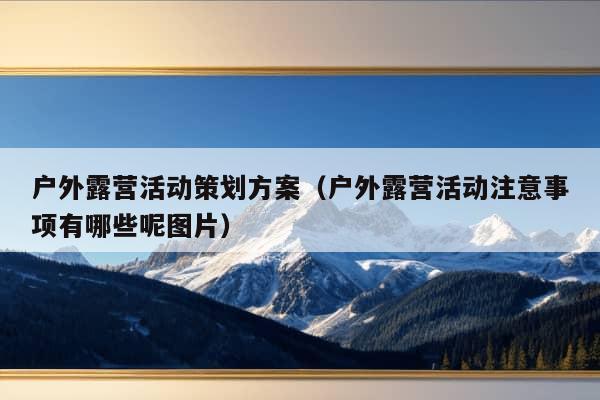 户外露营活动策划方案（户外露营活动注意事项有哪些呢图片）